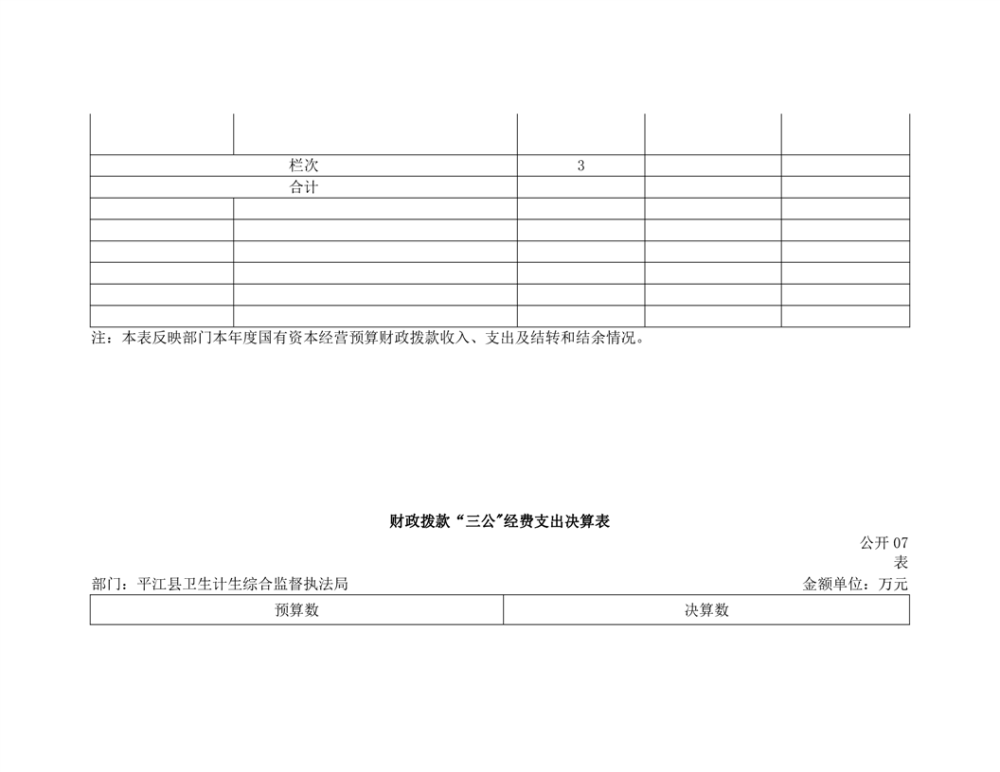 | | | | | |
|---|---|---|---|---|
| 栏次 | | 3 | | |
| 合计 | | | | |
| | | | | |
| | | | | |
| | | | | |
| | | | | |
| | | | | |
| | | | | |

注：本表反映部门本年度国有资本经营预算财政拨款收入、支出及结转和结余情况。

财政拨款“三公”经费支出决算表

公开 07 表

部门：平江县卫生计生综合监督执法局

金额单位：万元

| 预算数 | 决算数 |
|---|---|